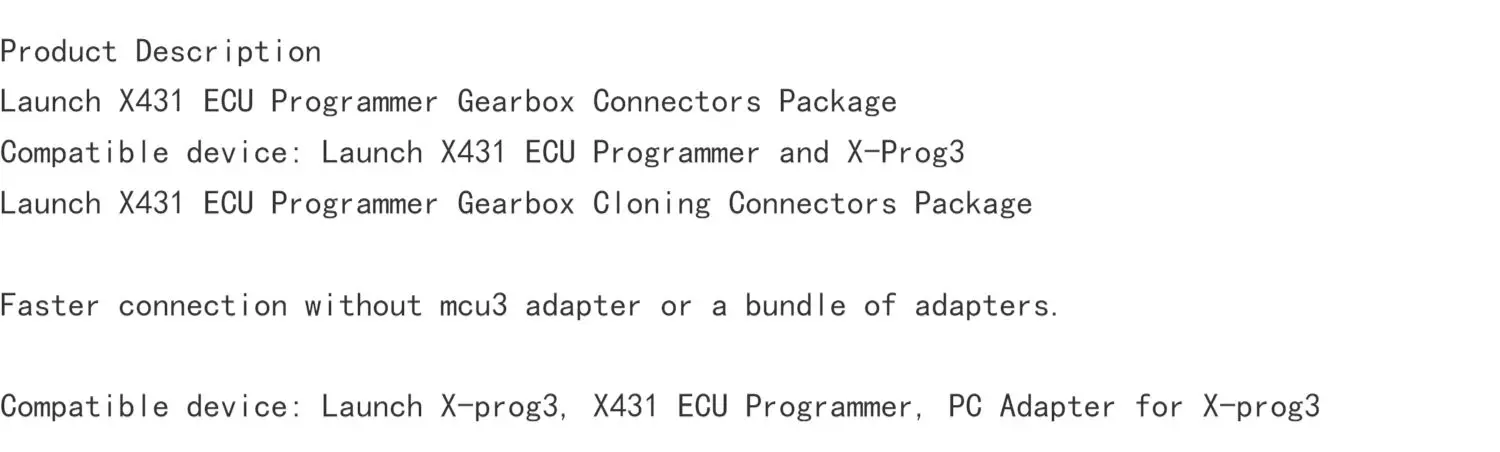 Product Description
Launch X431 ECU Programmer Gearbox Connectors Package
Compatible device: Launch X431 ECU Programmer and X-Prog3
Launch X431 ECU Programmer Gearbox Cloning Connectors Package

Faster connection without mcu3 adapter or a bundle of adapters.

Compatible device: Launch X-prog3, X431 ECU Programmer, PC Adapter for X-prog3